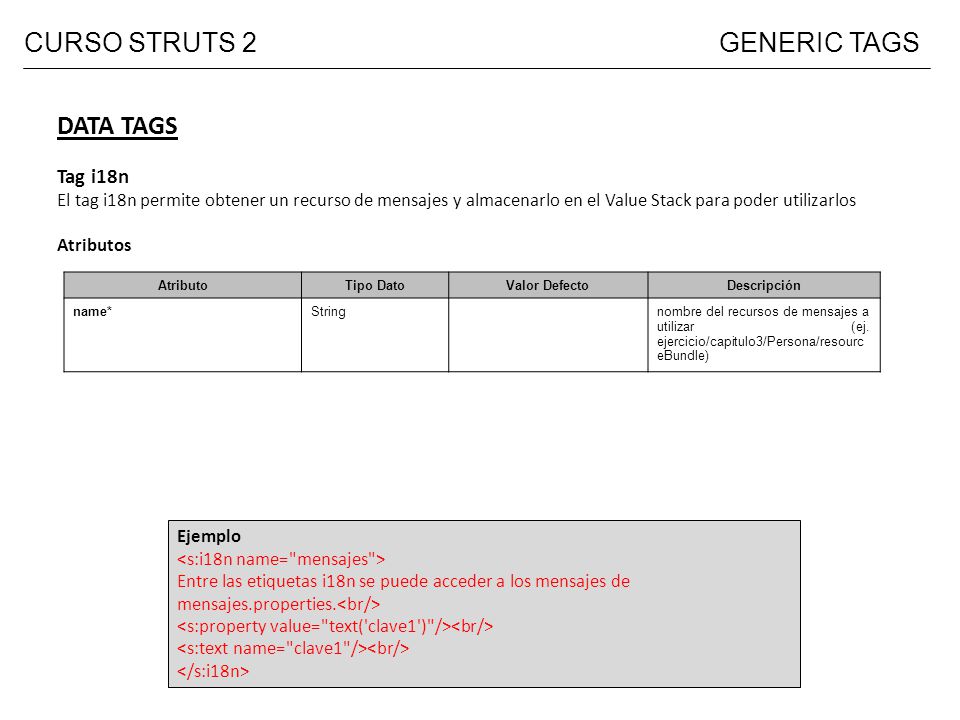 CURSO STRUTS 2 GENERIC TAGS

DATA TAGS

Tag i18n
El tag i18n permite obtener un recurso de mensajes y almacenarlo en el Value Stack para poder utilizarlos

Atributos

| Atributo | Tipo Dato | Valor Defecto | Descripción |
|---|---|---|---|
| name* | String | | nombre del recursos de mensajes a utilizar (ej. ejercicio/capitulo3/Persona/resourceBundle) |

Ejemplo
<s:i18n name="mensajes">
Entre las etiquetas i18n se puede acceder a los mensajes de mensajes.properties.<br/>
<s:property value="text('clave1')"/><br/>
<s:text name="clave1"/><br/>
</s:i18n>